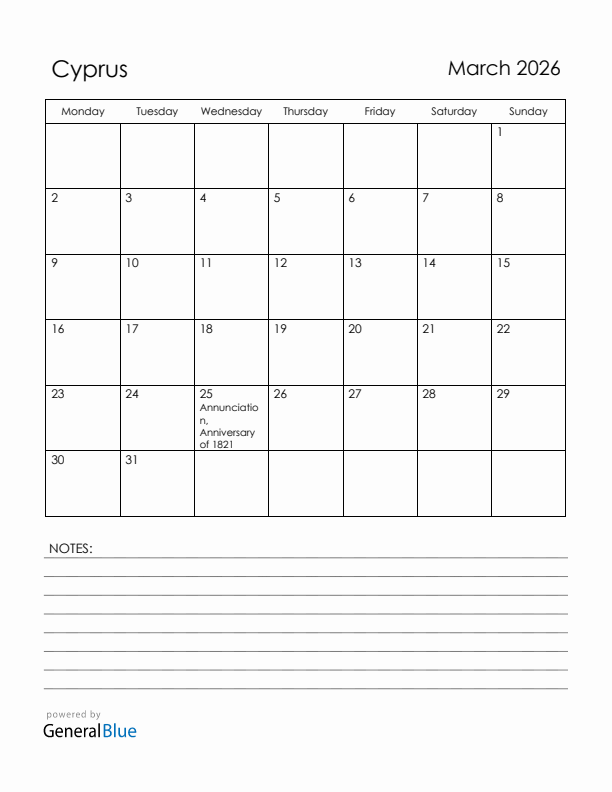 Cyprus

March 2026

| Monday | Tuesday | Wednesday | Thursday | Friday | Saturday | Sunday |
|---|---|---|---|---|---|---|
| | | | | | | 1 |
| 2 | 3 | 4 | 5 | 6 | 7 | 8 |
| 9 | 10 | 11 | 12 | 13 | 14 | 15 |
| 16 | 17 | 18 | 19 | 20 | 21 | 22 |
| 23 | 24 | 25 Annunciation, Anniversary of 1821 | 26 | 27 | 28 | 29 |
| 30 | 31 | | | | | |

NOTES:

powered by
GeneralBlue